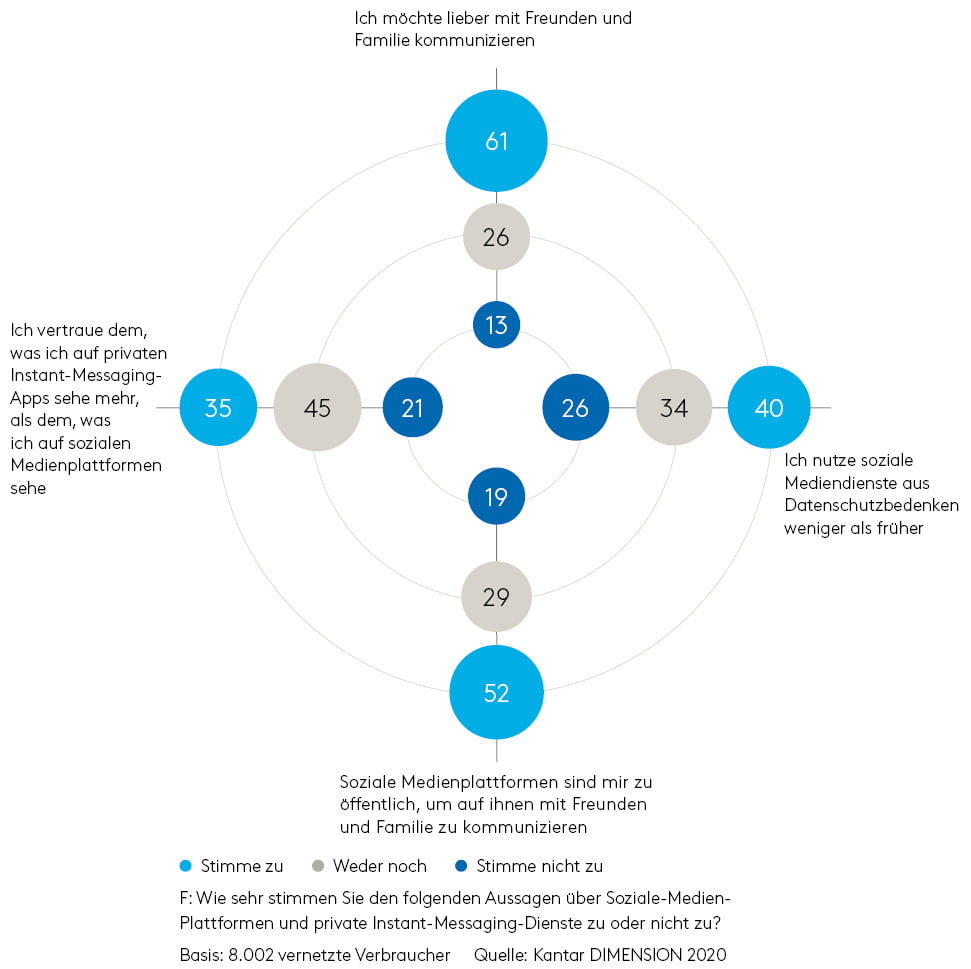 Ich möchte lieber mit Freunden und Familie kommunizieren

61

26

13

Ich vertraue dem, was ich auf privaten Instant-Messaging-Apps sehe mehr, als dem, was ich auf sozialen Medienplattformen sehe

35

45

21

26

34

40

Ich nutze soziale Mediendienste aus Datenschutzbedenken weniger als früher

19

29

52

Soziale Medienplattformen sind mir zu öffentlich, um auf ihnen mit Freunden und Familie zu kommunizieren

Stimme zu Weder noch Stimme nicht zu

F: Wie sehr stimmen Sie den folgenden Aussagen über Soziale-Medien-Plattformen und private Instant-Messaging-Dienste zu oder nicht zu?

Basis: 8.002 vernetzte Verbraucher Quelle: Kantar DIMENSION 2020